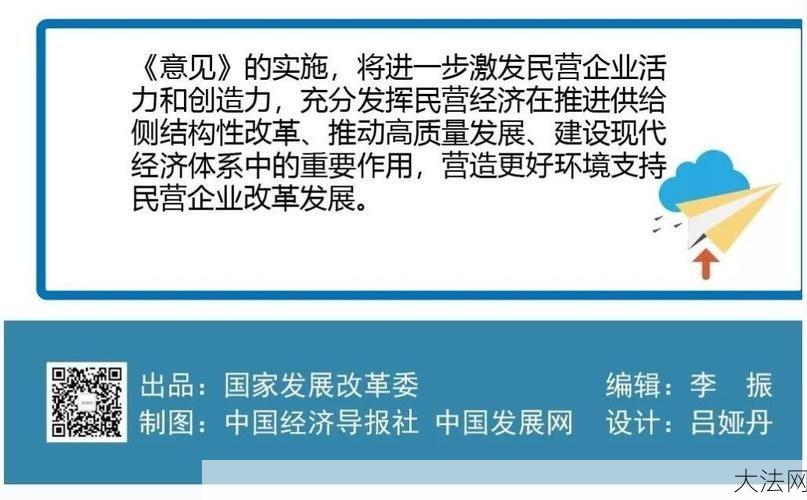 《意见》的实施，将进一步激发民营企业活力和创造力，充分发挥民营经济在推进供给侧结构性改革、推动高质量发展、建设现代经济体系中的重要作用，营造更好环境支持民营企业改革发展。

出品：国家发展改革委
制图：中国经济导报社 中国发展网

编辑：李 振
设计：吕娅丹

大法网